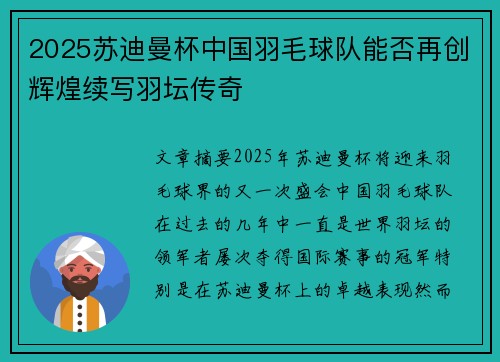 2025苏迪曼杯中国羽毛球队能否再创辉煌续写羽坛传奇

文章摘要2025年苏迪曼杯将迎来羽毛球界的又一次盛会中国羽毛球队在过去的几年中一直是世界羽坛的领军者屡次夺得国际赛事的冠军特别是在苏迪曼杯上的卓越表现然而